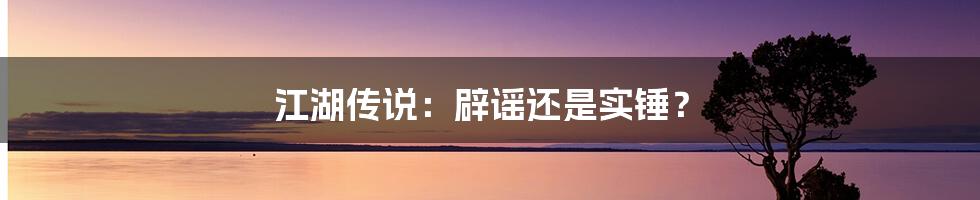 江湖传说：辟谣还是实锤？